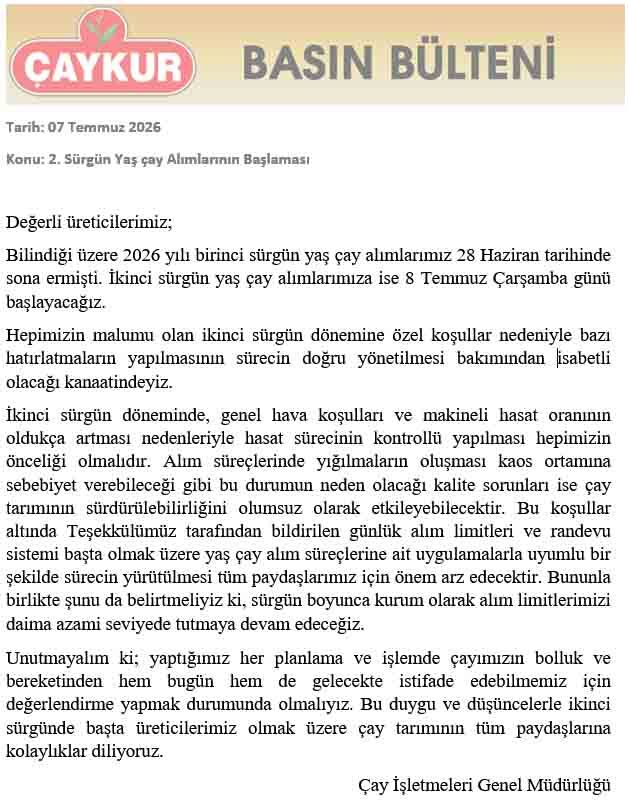 ÇAYKUR BASIN BÜLTENİ

Tarih: 07 Temmuz 2026

Konu: 2. Sürgün Yaş çay Alımlarının Başlaması

Değerli üreticilerimiz;

Bilindiği üzere 2026 yılı birinci sürgün yaş çay alımlarımız 28 Haziran tarihinde sona ermişti. İkinci sürgün yaş çay alımlarımıza ise 8 Temmuz Çarşamba günü başlayacağız.

Hepimizin malumu olan ikinci sürgün dönemine özel koşullar nedeniyle bazı hatırlatmaların yapılmasının sürecin doğru yönetilmesi bakımından isabetli olacağı kanaatindeyiz.

İkinci sürgün döneminde, genel hava koşulları ve makineli hasat oranının oldukça artması nedenleriyle hasat sürecinin kontrollü yapılması hepimizin önceliği olmalıdır. Alım süreçlerinde yığılmaların oluşması kaos ortamına sebebiyet verebileceği gibi bu durumun neden olacağı kalite sorunları ise çay tarımının sürdürülebilirliğini olumsuz olarak etkileyebilecektir. Bu koşullar altında Teşekkülümüz tarafından bildirilen günlük alım limitleri ve randevu sistemi başta olmak üzere yaş çay alım süreçlerine ait uygulamalarla uyumlu bir şekilde sürecin yürütülmesi tüm paydaşlarımız için önem arz edecektir. Bununla birlikte şunu da belirtmeliyiz ki, sürgün boyunca kurum olarak alım limitlerimizi daima azami seviyede tutmaya devam edeceğiz.

Unutmayalım ki; yaptığımız her planlama ve işlemde çayımızın bolluk ve bereketinden hem bugün hem de gelecekte istifade edebilmemiz için değerlendirme yapmak durumunda olmalıyız. Bu duygu ve düşüncelerle ikinci sürgünde başta üreticilerimiz olmak üzere çay tarımının tüm paydaşlarına kolaylıklar diliyoruz.

Çay İşletmeleri Genel Müdürlüğü